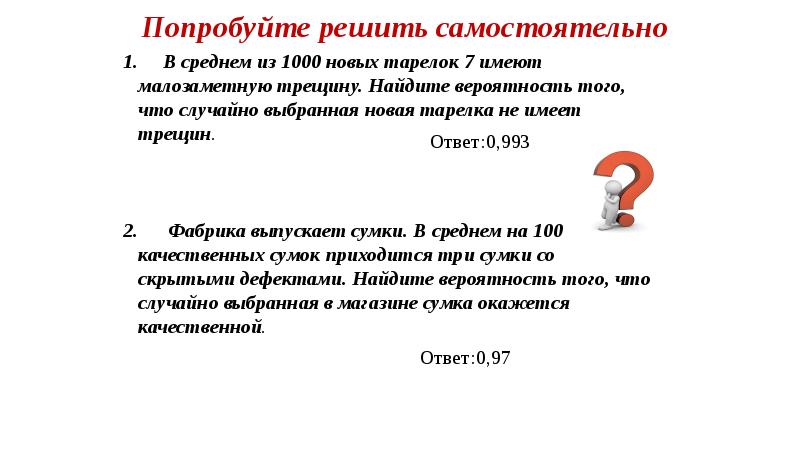 Попробуйте решить самостоятельно

1. В среднем из 1000 новых тарелок 7 имеют малозаметную трещину. Найдите вероятность того, что случайно выбранная новая тарелка не имеет трещин.

Ответ:0,993

2. Фабрика выпускает сумки. В среднем на 100 качественных сумок приходится три сумки со скрытыми дефектами. Найдите вероятность того, что случайно выбранная в магазине сумка окажется качественной.

Ответ:0,97